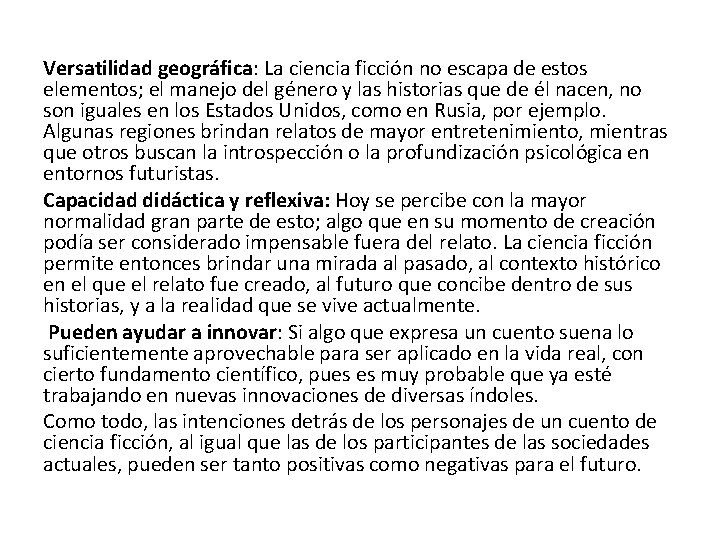 Versatilidad geográfica: La ciencia ficción no escapa de estos elementos; el manejo del género y las historias que de él nacen, no son iguales en los Estados Unidos, como en Rusia, por ejemplo. Algunas regiones brindan relatos de mayor entretenimiento, mientras que otros buscan la introspección o la profundización psicológica en entornos futuristas.

Capacidad didáctica y reflexiva: Hoy se percibe con la mayor normalidad gran parte de esto; algo que en su momento de creación podía ser considerado impensable fuera del relato. La ciencia ficción permite entonces brindar una mirada al pasado, al contexto histórico en el que el relato fue creado, al futuro que concibe dentro de sus historias, y a la realidad que se vive actualmente.

Pueden ayudar a innovar: Si algo que expresa un cuento suena lo suficientemente aprovechable para ser aplicado en la vida real, con cierto fundamento científico, pues es muy probable que ya esté trabajando en nuevas innovaciones de diversas índoles.

Como todo, las intenciones detrás de los personajes de un cuento de ciencia ficción, al igual que las de los participantes de las sociedades actuales, pueden ser tanto positivas como negativas para el futuro.